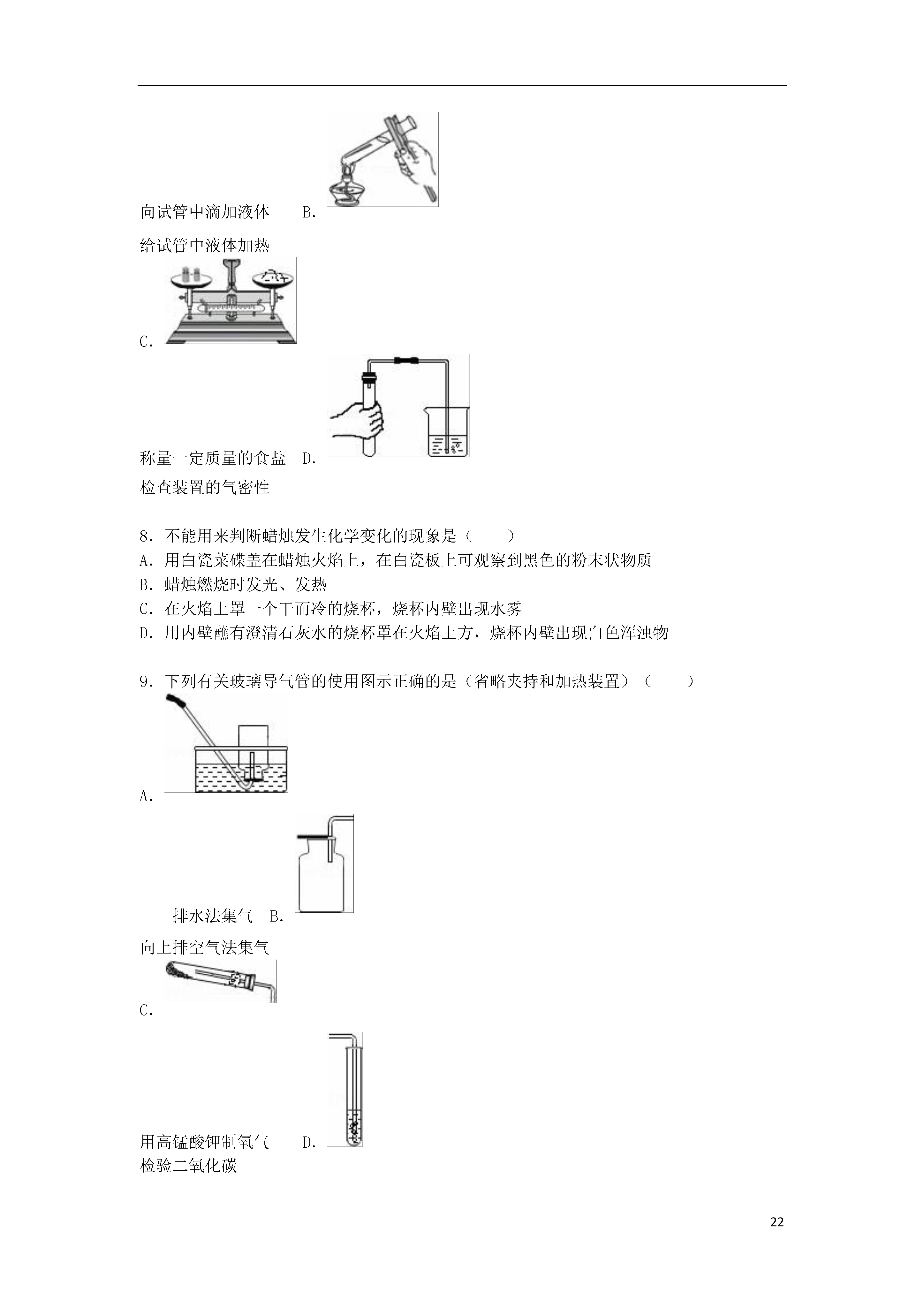 向试管中滴加液体 B.

给试管中液体加热

C.

称量一定质量的食盐 D.

检查装置的气密性

8．不能用来判断蜡烛发生化学变化的现象是（　　）
A．用白瓷菜碟盖在蜡烛火焰上，在白瓷板上可观察到黑色的粉末状物质
B．蜡烛燃烧时发光、发热
C．在火焰上罩一个干而冷的烧杯，烧杯内壁出现水雾
D．用内壁蘸有澄清石灰水的烧杯罩在火焰上方，烧杯内壁出现白色浑浊物

9．下列有关玻璃导气管的使用图示正确的是（省略夹持和加热装置）（　　）

A.

排水法集气 B.

向上排空气法集气

C.

用高锰酸钾制氧气 D.
检验二氧化碳

22